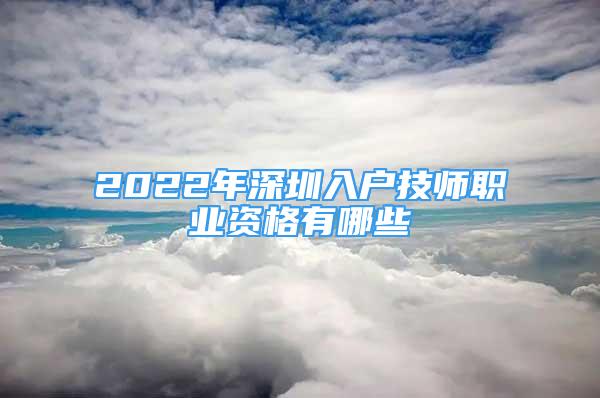 2022年深圳入户技师职业资格有哪些